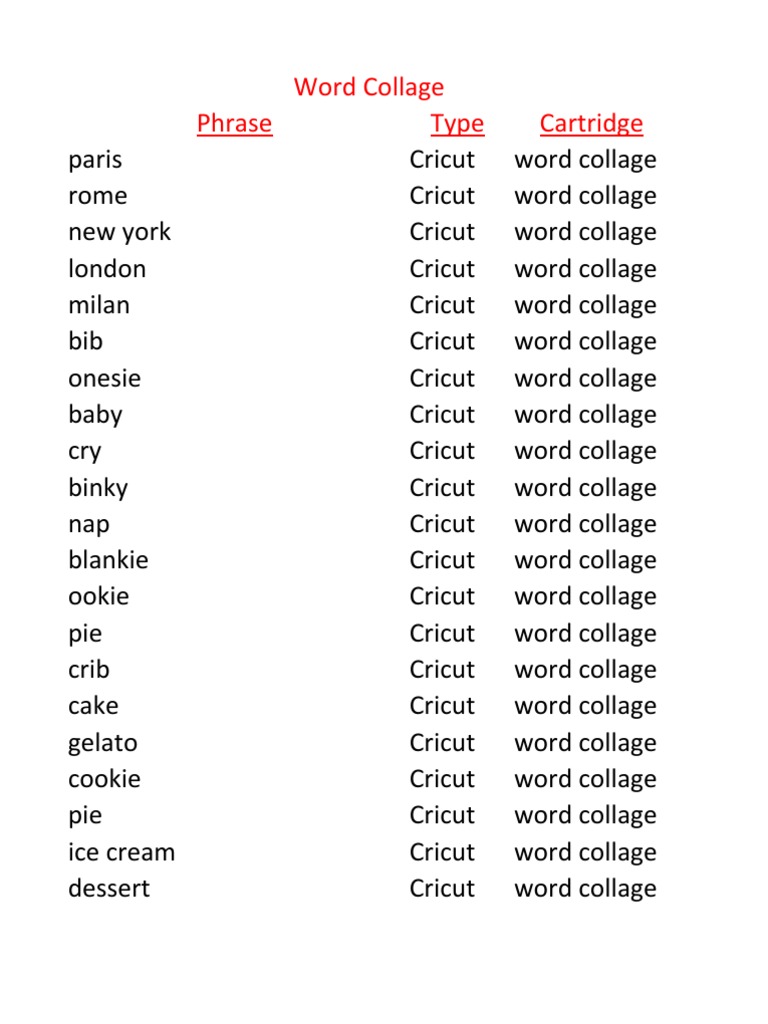 Word Collage

| Phrase | Type | Cartridge |
|---|---|---|
| paris | Cricut | word collage |
| rome | Cricut | word collage |
| new york | Cricut | word collage |
| london | Cricut | word collage |
| milan | Cricut | word collage |
| bib | Cricut | word collage |
| onesie | Cricut | word collage |
| baby | Cricut | word collage |
| cry | Cricut | word collage |
| binky | Cricut | word collage |
| nap | Cricut | word collage |
| blankie | Cricut | word collage |
| ookie | Cricut | word collage |
| pie | Cricut | word collage |
| crib | Cricut | word collage |
| cake | Cricut | word collage |
| gelato | Cricut | word collage |
| cookie | Cricut | word collage |
| pie | Cricut | word collage |
| ice cream | Cricut | word collage |
| dessert | Cricut | word collage |